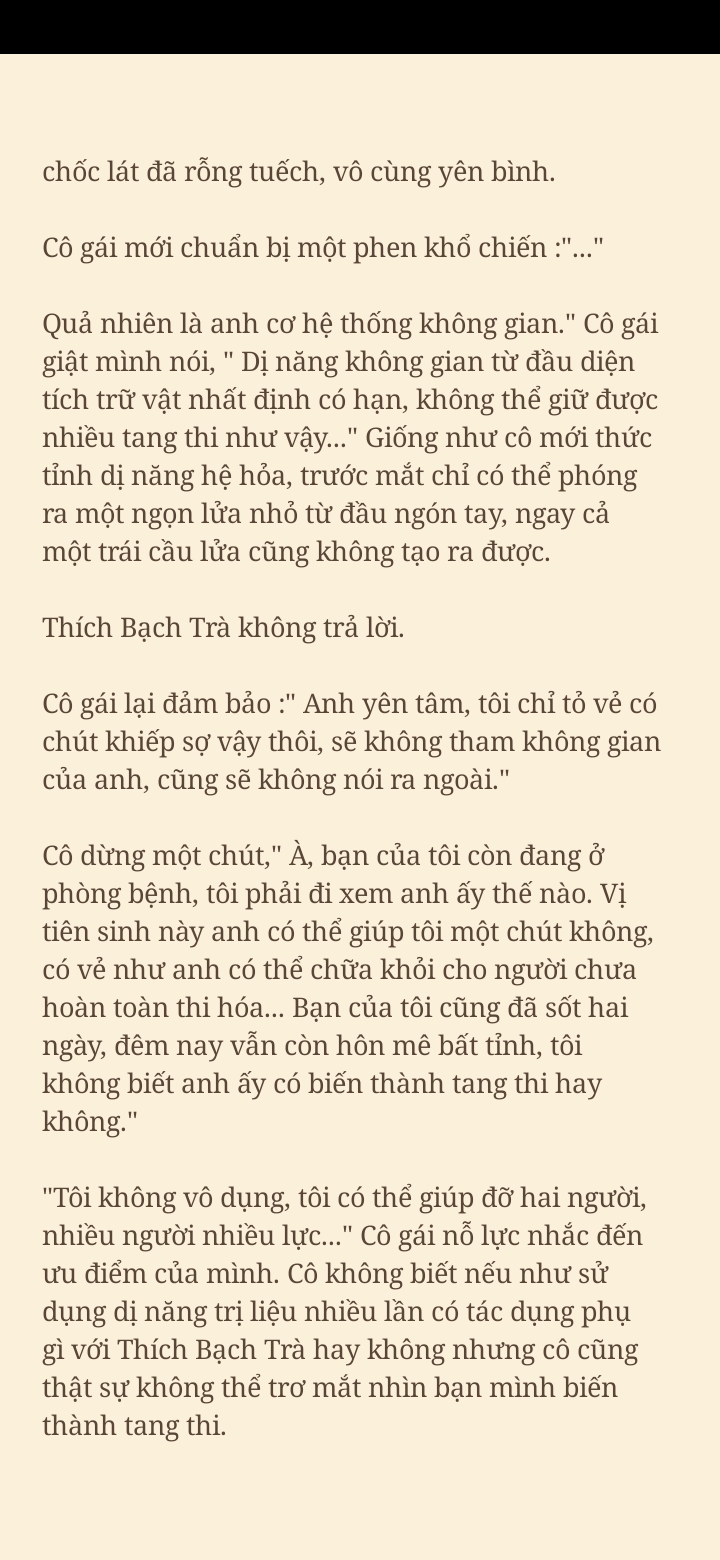 chốc lát đã rỗng tuếch, vô cùng yên bình.

Cô gái mới chuẩn bị một phen khổ chiến :"..."

Quả nhiên là anh cơ hệ thống không gian." Cô gái giật mình nói, " Dị năng không gian từ đầu diện tích trữ vật nhất định có hạn, không thể giữ được nhiều tang thi như vậy..." Giống như cô mới thức tỉnh dị năng hệ hỏa, trước mắt chỉ có thể phóng ra một ngọn lửa nhỏ từ đầu ngón tay, ngay cả một trái cầu lửa cũng không tạo ra được.

Thích Bạch Trà không trả lời.

Cô gái lại đảm bảo :" Anh yên tâm, tôi chỉ tỏ vẻ có chút khiếp sợ vậy thôi, sẽ không tham không gian của anh, cũng sẽ không nói ra ngoài."

Cô dừng một chút," À, bạn của tôi còn đang ở phòng bệnh, tôi phải đi xem anh ấy thế nào. Vị tiên sinh này anh có thể giúp tôi một chút không, có vẻ như anh có thể chữa khỏi cho người chưa hoàn toàn thi hóa... Bạn của tôi cũng đã sốt hai ngày, đêm nay vẫn còn hôn mê bất tỉnh, tôi không biết anh ấy có biến thành tang thi hay không."

"Tôi không vô dụng, tôi có thể giúp đỡ hai người, nhiều người nhiều lực..." Cô gái nỗ lực nhắc đến ưu điểm của mình. Cô không biết nếu như sử dụng dị năng trị liệu nhiều lần có tác dụng phụ gì với Thích Bạch Trà hay không nhưng cô cũng thật sự không thể trơ mắt nhìn bạn mình biến thành tang thi.